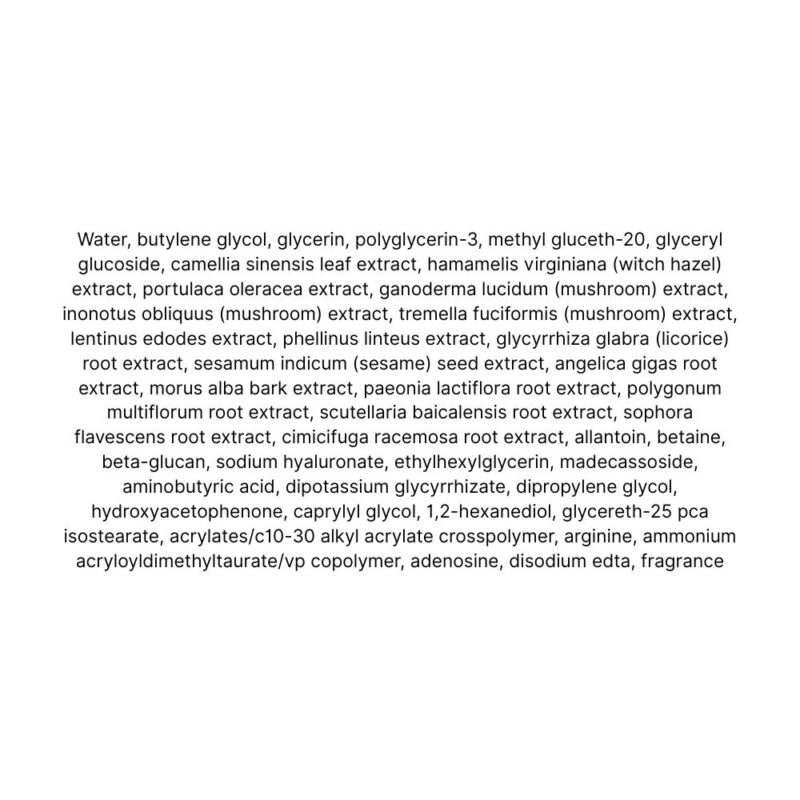 Water, butylene glycol, glycerin, polyglycerin-3, methyl gluceth-20, glyceryl glucoside, camellia sinensis leaf extract, hamamelis virginiana (witch hazel) extract, portulaca oleracea extract, ganoderma lucidum (mushroom) extract, inonotus obliquus (mushroom) extract, tremella fuciformis (mushroom) extract, lentinus edodes extract, phellinus linteus extract, glycyrrhiza glabra (licorice) root extract, sesamum indicum (sesame) seed extract, angelica gigas root extract, morus alba bark extract, paeonia lactiflora root extract, polygonum multiflorum root extract, scutellaria baicalensis root extract, sophora flavescens root extract, cimicifuga racemosa root extract, allantoin, betaine, beta-glucan, sodium hyaluronate, ethylhexylglycerin, madecassoside, aminobutyric acid, dipotassium glycyrrhizate, dipropylene glycol, hydroxyacetophenone, caprylyl glycol, 1,2-hexanediol, glycereth-25 pca isostearate, acrylates/c10-30 alkyl acrylate crosspolymer, arginine, ammonium acryloyldimethyltaurate/vp copolymer, adenosine, disodium edta, fragrance